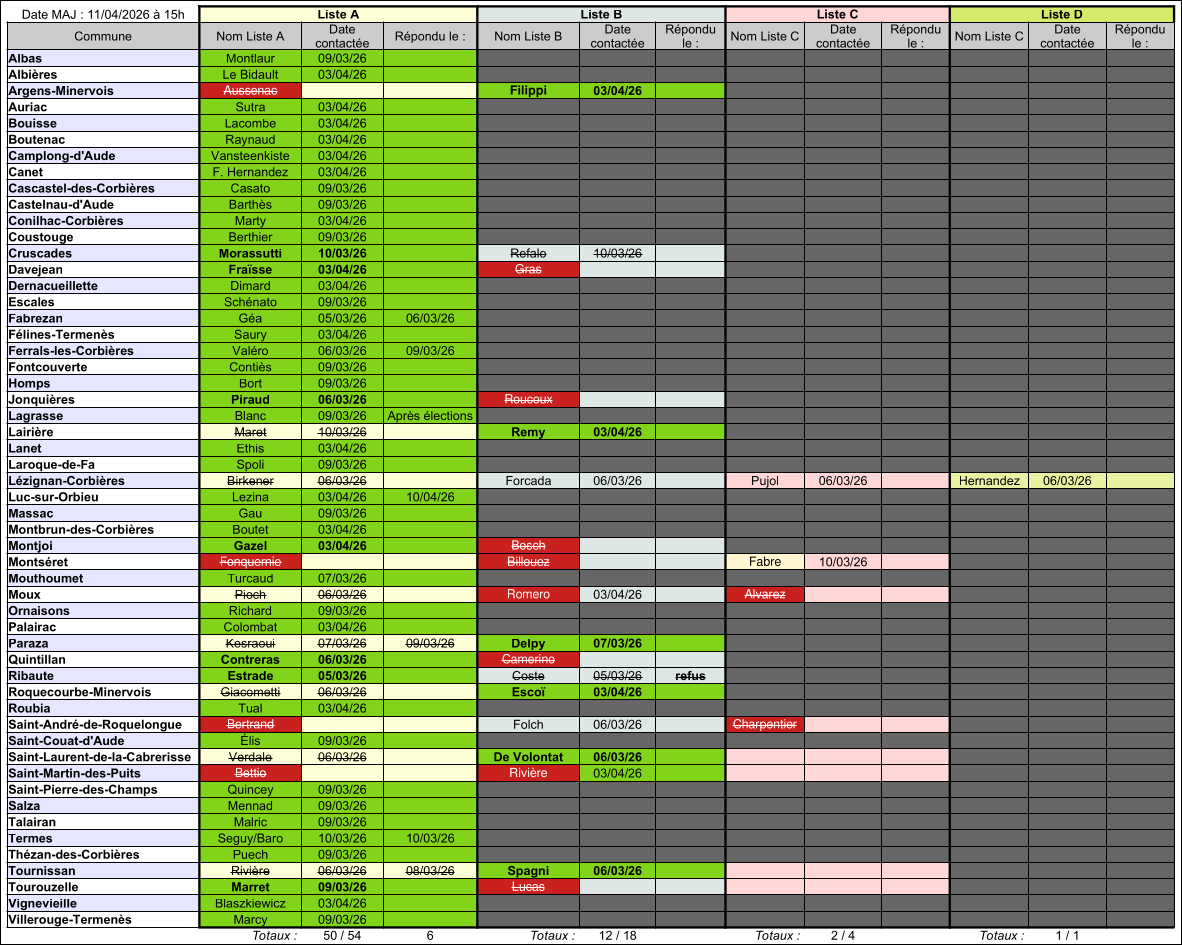 | Date MAJ : 11/04/2026 à 15h | Liste A | | | Liste B | | | Liste C | | | Liste D | | |
|---|---|---|---|---|---|---|---|---|---|---|---|---|
| Commune | Nom Liste A | Date contactée | Répondu le : | Nom Liste B | Date contactée | Répondu le : | Nom Liste C | Date contactée | Répondu le : | Nom Liste C | Date contactée | Répondu le : |
| Albas | Montlaur | 09/03/26 | | | | | | | | | | |
| Albières | Le Bidault | 03/04/26 | | | | | | | | | | |
| Argens-Minervois | Aussenac | | | Filippi | 03/04/26 | | | | | | | |
| Auriac | Sutra | 03/04/26 | | | | | | | | | | |
| Bouisse | Lacombe | 03/04/26 | | | | | | | | | | |
| Boutenac | Raynaud | 03/04/26 | | | | | | | | | | |
| Camplong-d'Aude | Vansteenkiste | 03/04/26 | | | | | | | | | | |
| Canet | F. Hernandez | 03/04/26 | | | | | | | | | | |
| Cascastel-des-Corbières | Casato | 09/03/26 | | | | | | | | | | |
| Castelnau-d'Aude | Barthès | 09/03/26 | | | | | | | | | | |
| Conilhac-Corbières | Marty | 03/04/26 | | | | | | | | | | |
| Coustouge | Berthier | 09/03/26 | | | | | | | | | | |
| Cruscades | Morassutti | 10/03/26 | | Refalo | 10/03/26 | | | | | | | |
| Davejean | Fraïsse | 03/04/26 | | Gras | | | | | | | | |
| Dernacueillette | Dimard | 03/04/26 | | | | | | | | | | |
| Escales | Schénato | 09/03/26 | | | | | | | | | | |
| Fabrezan | Géa | 05/03/26 | 06/03/26 | | | | | | | | | |
| Félines-Termenès | Saury | 03/04/26 | | | | | | | | | | |
| Ferrals-les-Corbières | Valéro | 06/03/26 | 09/03/26 | | | | | | | | | |
| Fontcouverte | Contiès | 09/03/26 | | | | | | | | | | |
| Homps | Bort | 09/03/26 | | | | | | | | | | |
| Jonquières | Piraud | 06/03/26 | | Roucoux | | | | | | | | |
| Lagrasse | Blanc | 09/03/26 | Après élections | | | | | | | | | |
| Lairière | Maret | 10/03/26 | | Remy | 03/04/26 | | | | | | | |
| Lanet | Ethis | 03/04/26 | | | | | | | | | | |
| Laroque-de-Fa | Spoli | 09/03/26 | | | | | | | | | | |
| Lézignan-Corbières | Birkener | 06/03/26 | | Forcada | 06/03/26 | | Pujol | 06/03/26 | | Hernandez | 06/03/26 | |
| Luc-sur-Orbieu | Lezina | 03/04/26 | 10/04/26 | | | | | | | | | |
| Massac | Gau | 09/03/26 | | | | | | | | | | |
| Montbrun-des-Corbières | Boutet | 03/04/26 | | | | | | | | | | |
| Montjoi | Gazel | 03/04/26 | | Bosch | | | | | | | | |
| Montséret | Fonquernie | | | Billouez | | | Fabre | 10/03/26 | | | | |
| Mouthoumet | Turcaud | 07/03/26 | | | | | | | | | | |
| Moux | Pioch | 06/03/26 | | Romero | 03/04/26 | | Alvarez | | | | | |
| Ornaisons | Richard | 09/03/26 | | | | | | | | | | |
| Palairac | Colombat | 03/04/26 | | | | | | | | | | |
| Paraza | Kesraoui | 07/03/26 | 09/03/26 | Delpy | 07/03/26 | | | | | | | |
| Quintillan | Contreras | 06/03/26 | | Camerino | | | | | | | | |
| Ribaute | Estrade | 05/03/26 | | Coste | 05/03/26 | refus | | | | | | |
| Roquecourbe-Minervois | Giacometti | 06/03/26 | | Escoï | 03/04/26 | | | | | | | |
| Roubia | Tual | 03/04/26 | | | | | | | | | | |
| Saint-André-de-Roquelongue | Bertrand | | | Folch | 06/03/26 | | Charpentier | | | | | |
| Saint-Couat-d'Aude | Élis | 09/03/26 | | | | | | | | | | |
| Saint-Laurent-de-la-Cabrerisse | Verdale | 06/03/26 | | De Volontat | 06/03/26 | | | | | | | |
| Saint-Martin-des-Puits | Bettio | | | Rivière | 03/04/26 | | | | | | | |
| Saint-Pierre-des-Champs | Quincey | 09/03/26 | | | | | | | | | | |
| Salza | Mennad | 09/03/26 | | | | | | | | | | |
| Talairan | Malric | 09/03/26 | | | | | | | | | | |
| Termes | Seguy/Baro | 10/03/26 | 10/03/26 | | | | | | | | | |
| Thézan-des-Corbières | Puech | 09/03/26 | | | | | | | | | | |
| Tournissan | Rivière | 06/03/26 | 08/03/26 | Spagni | 06/03/26 | | | | | | | |
| Tourouzelle | Marret | 09/03/26 | | Lucas | | | | | | | | |
| Vignevieille | Blaszkiewicz | 03/04/26 | | | | | | | | | | |
| Villerouge-Termenès | Marcy | 09/03/26 | | | | | | | | | | |
| | Totaux : | 50 / 54 | 6 | Totaux : | 12 / 18 | | Totaux : | 2 / 4 | | Totaux : | 1 / 1 | |